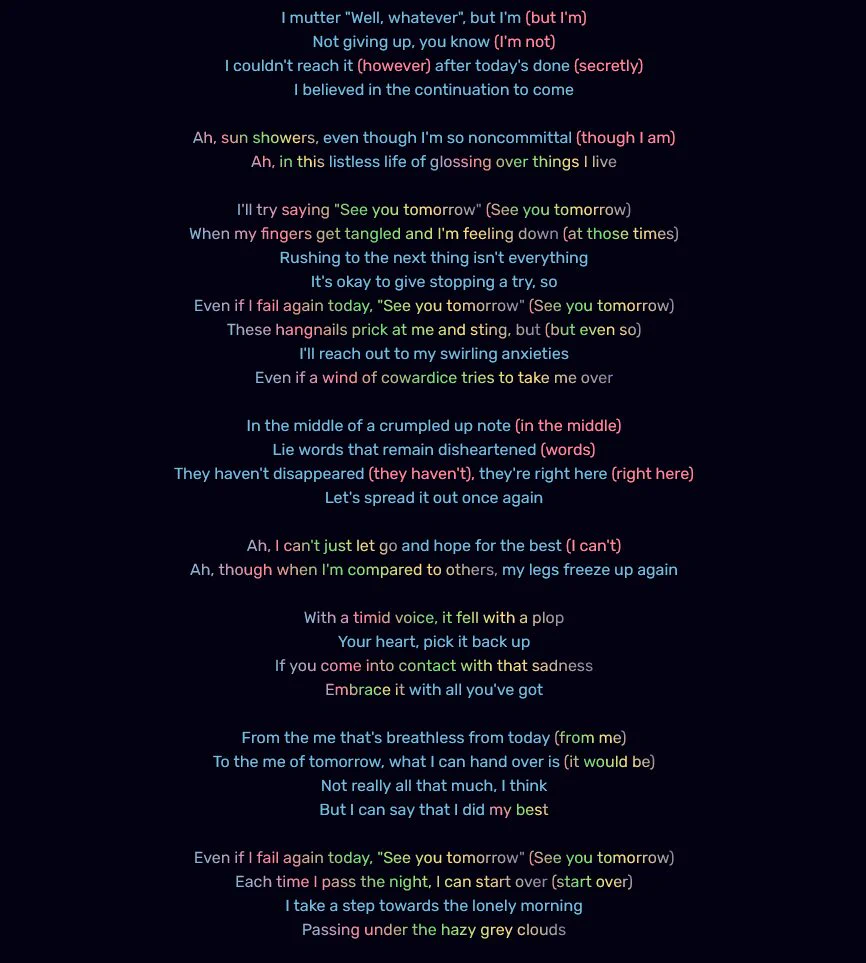 I mutter "Well, whatever", but I'm (but I'm)
Not giving up, you know (I'm not)
I couldn't reach it (however) after today's done (secretly)
I believed in the continuation to come

Ah, sun showers, even though I'm so noncommittal (though I am)
Ah, in this listless life of glossing over things I live

I'll try saying "See you tomorrow" (See you tomorrow)
When my fingers get tangled and I'm feeling down (at those times)
Rushing to the next thing isn't everything
It's okay to give stopping a try, so
Even if I fail again today, "See you tomorrow" (See you tomorrow)
These hangnails prick at me and sting, but (but even so)
I'll reach out to my swirling anxieties
Even if a wind of cowardice tries to take me over

In the middle of a crumpled up note (in the middle)
Lie words that remain disheartened (words)
They haven't disappeared (they haven't), they're right here (right here)
Let's spread it out once again

Ah, I can't just let go and hope for the best (I can't)
Ah, though when I'm compared to others, my legs freeze up again

With a timid voice, it fell with a plop
Your heart, pick it back up
If you come into contact with that sadness
Embrace it with all you've got

From the me that's breathless from today (from me)
To the me of tomorrow, what I can hand over is (it would be)
Not really all that much, I think
But I can say that I did my best

Even if I fail again today, "See you tomorrow" (See you tomorrow)
Each time I pass the night, I can start over (start over)
I take a step towards the lonely morning
Passing under the hazy grey clouds